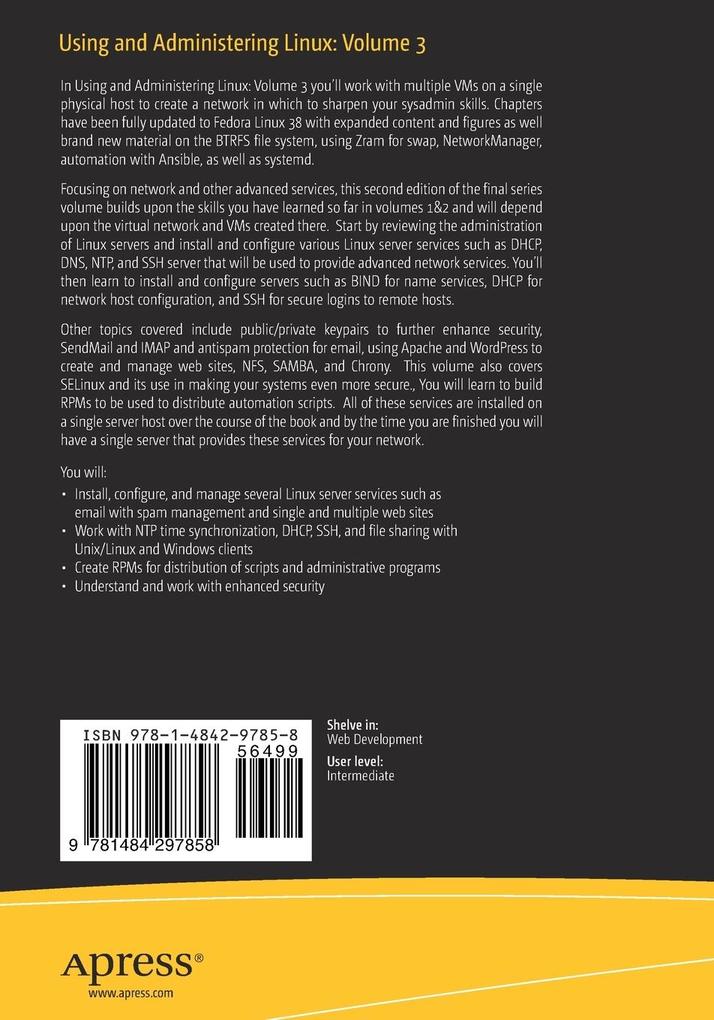 Using and Administering Linux: Volume 3

In Using and Administering Linux: Volume 3 you'll work with multiple VMs on a single physical host to create a network in which to sharpen your sysadmin skills. Chapters have been fully updated to Fedora Linux 38 with expanded content and figures as well brand new material on the BTRFS file system, using Zram for swap, NetworkManager, automation with Ansible, as well as systemd.

Focusing on network and other advanced services, this second edition of the final series volume builds upon the skills you have learned so far in volumes 1&2 and will depend upon the virtual network and VMs created there. Start by reviewing the administration of Linux servers and install and configure various Linux server services such as DHCP, DNS, NTP, and SSH server that will be used to provide advanced network services. You'll then learn to install and configure servers such as BIND for name services, DHCP for network host configuration, and SSH for secure logins to remote hosts.

Other topics covered include public/private keypairs to further enhance security, SendMail and IMAP and antispam protection for email, using Apache and WordPress to create and manage web sites, NFS, SAMBA, and Chrony. This volume also covers SELinux and its use in making your systems even more secure., You will learn to build RPMs to be used to distribute automation scripts. All of these services are installed on a single server host over the course of the book and by the time you are finished you will have a single server that provides these services for your network.

You will:
• Install, configure, and manage several Linux server services such as email with spam management and single and multiple web sites
• Work with NTP time synchronization, DHCP, SSH, and file sharing with Unix/Linux and Windows clients
• Create RPMs for distribution of scripts and administrative programs
• Understand and work with enhanced security

ISBN 978-1-4842-9785-8
56499
9 781484 297858

Shelve in:
Web Development
User level:
Intermediate

Apress®
www.apress.com